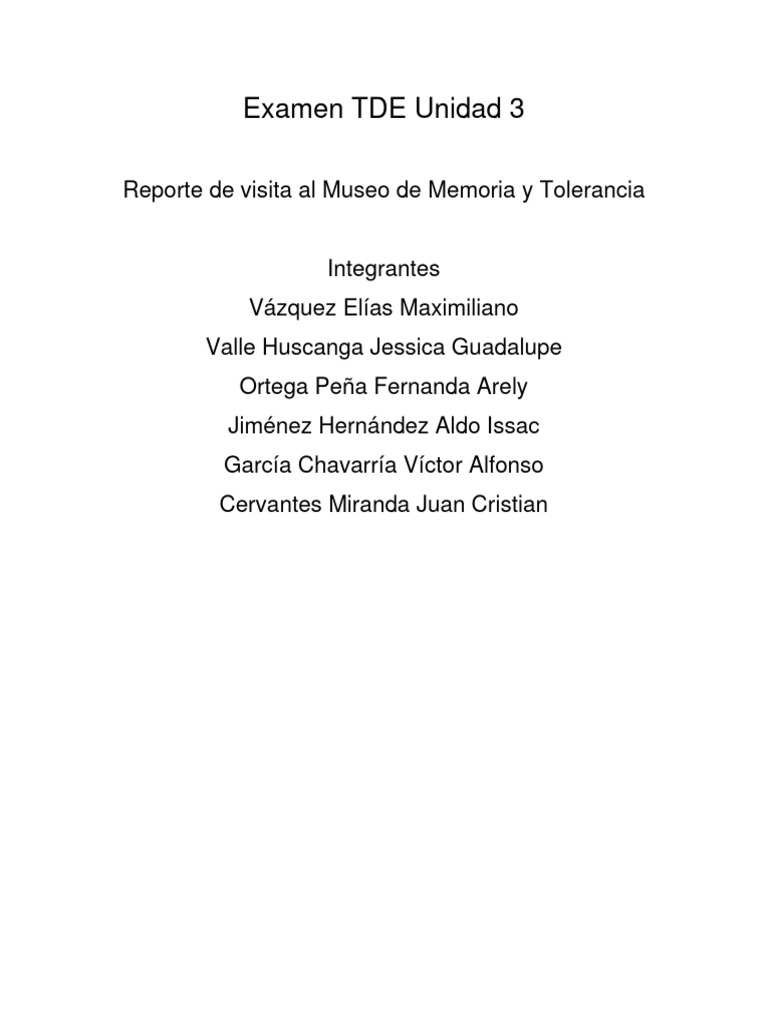 Examen TDE Unidad 3

Reporte de visita al Museo de Memoria y Tolerancia

Integrantes
Vázquez Elías Maximiliano
Valle Huscanga Jessica Guadalupe
Ortega Peña Fernanda Arely
Jiménez Hernández Aldo Issac
García Chavarría Víctor Alfonso
Cervantes Miranda Juan Cristian